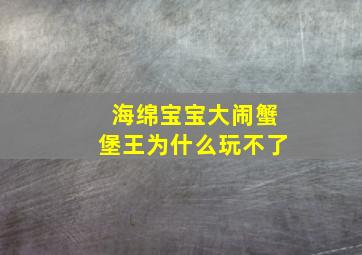 海绵宝宝大闹蟹堡王为什么玩不了